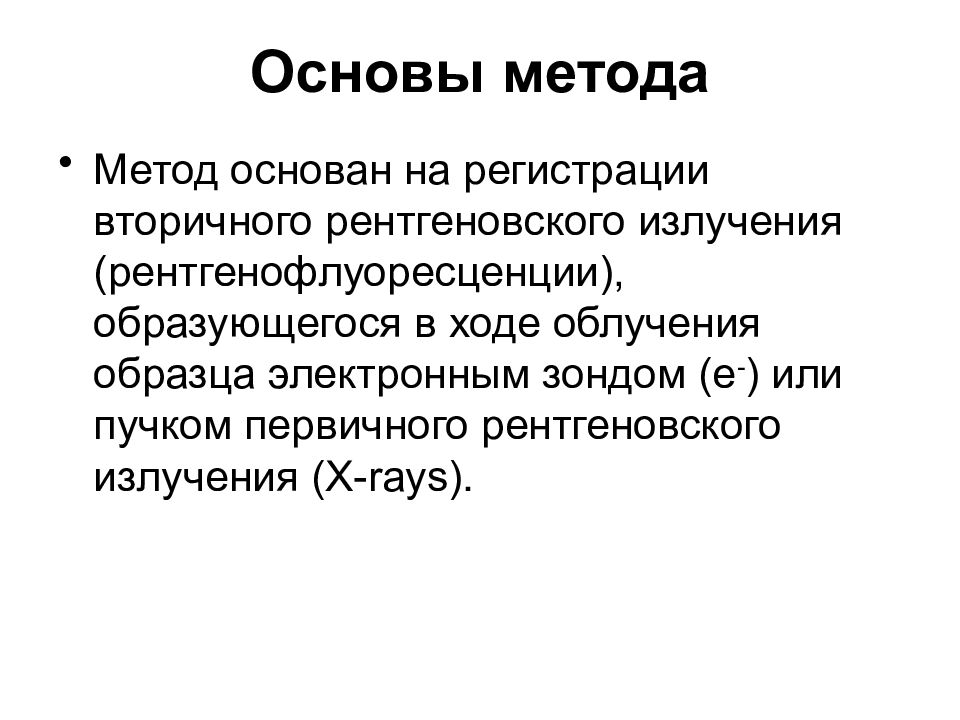 Основы метода

• Метод основан на регистрации вторичного рентгеновского излучения (рентгенофлуоресценции), образующегося в ходе облучения образца электронным зондом ($e^-$) или пучком первичного рентгеновского излучения (X-rays).